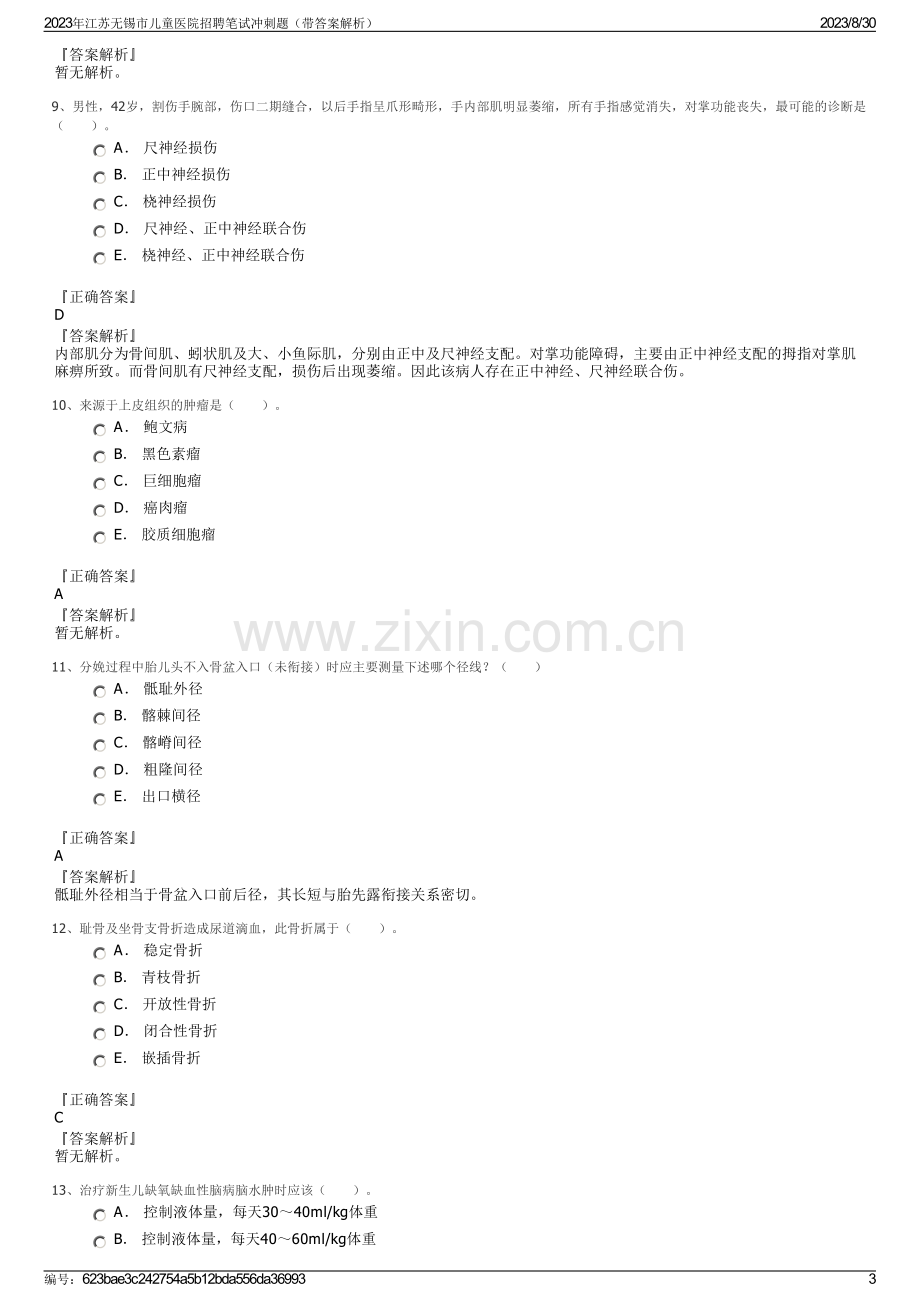 2023年江苏无锡市儿童医院招聘笔试冲刺题（带答案解析）
2023/8/30

『答案解析』
暂无解析。

9、男性，42岁，割伤手腕部，伤口二期缝合，以后手指呈爪形畸形，手内部肌明显萎缩，所有手指感觉消失，对掌功能丧失，最可能的诊断是（　　）。
A． 尺神经损伤
B． 正中神经损伤
C． 桡神经损伤
D． 尺神经、正中神经联合伤
E． 桡神经、正中神经联合伤

『正确答案』
D
『答案解析』
内部肌分为骨间肌、蚓状肌及大、小鱼际肌，分别由正中及尺神经支配。对掌功能障碍，主要由正中神经支配的拇指对掌肌麻痹所致。而骨间肌有尺神经支配，损伤后出现萎缩。因此该病人存在正中神经、尺神经联合伤。

10、来源于上皮组织的肿瘤是（　　）。
A． 鲍文病
B． 黑色素瘤
C． 巨细胞瘤
D． 癌肉瘤
E． 胶质细胞瘤

『正确答案』
A
『答案解析』
暂无解析。

11、分娩过程中胎儿头不入骨盆入口（未衔接）时应主要测量下述哪个径线？（　　）
A． 骶耻外径
B． 髂棘间径
C． 髂嵴间径
D． 粗隆间径
E． 出口横径

『正确答案』
A
『答案解析』
骶耻外径相当于骨盆入口前后径，其长短与胎先露衔接关系密切。

12、耻骨及坐骨支骨折造成尿道滴血，此骨折属于（　　）。
A． 稳定骨折
B． 青枝骨折
C． 开放性骨折
D． 闭合性骨折
E． 嵌插骨折

『正确答案』
C
『答案解析』
暂无解析。

13、治疗新生儿缺氧缺血性脑病脑水肿时应该（　　）。
A． 控制液体量，每天30～40ml/kg体重
B． 控制液体量，每天40～60ml/kg体重

编号：623bae3c242754a5b12bda556da36993
3

www.zixin.com.cn